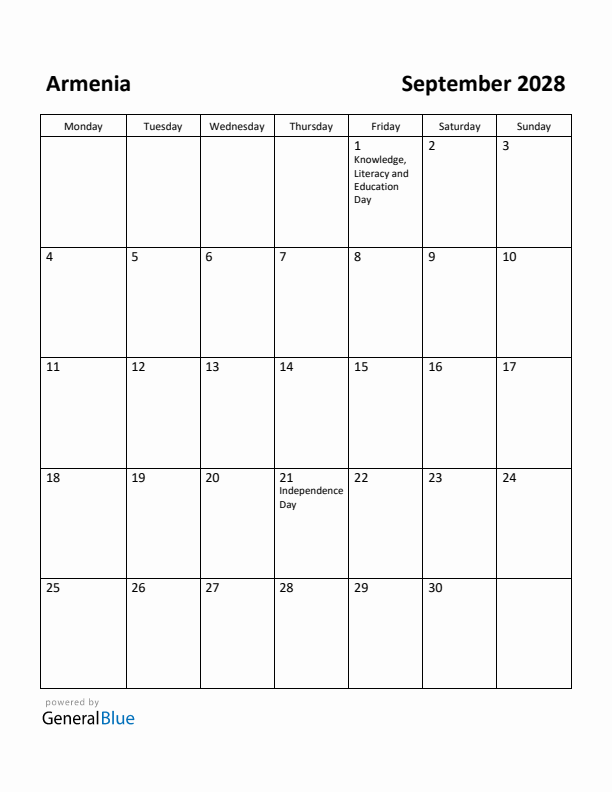 Armenia

September 2028

| Monday | Tuesday | Wednesday | Thursday | Friday | Saturday | Sunday |
|---|---|---|---|---|---|---|
| | | | | 1 Knowledge, Literacy and Education Day | 2 | 3 |
| 4 | 5 | 6 | 7 | 8 | 9 | 10 |
| 11 | 12 | 13 | 14 | 15 | 16 | 17 |
| 18 | 19 | 20 | 21 Independence Day | 22 | 23 | 24 |
| 25 | 26 | 27 | 28 | 29 | 30 | |

powered by
GeneralBlue